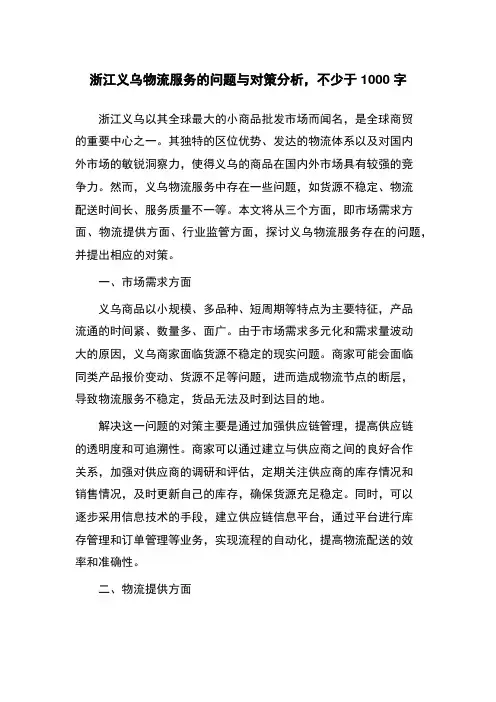 浙江义乌物流服务的问题与对策分析，不少于 1000 字

浙江义乌以其全球最大的小商品批发市场而闻名，是全球商贸的重要中心之一。其独特的区位优势、发达的物流体系以及对国内外市场的敏锐洞察力，使得义乌的商品在国内外市场具有较强的竞争力。然而，义乌物流服务中存在一些问题，如货源不稳定、物流配送时间长、服务质量不一等。本文将从三个方面，即市场需求方面、物流提供方面、行业监管方面，探讨义乌物流服务存在的问题，并提出相应的对策。

一、市场需求方面

义乌商品以小规模、多品种、短周期等特点为主要特征，产品流通的时间紧、数量多、面广。由于市场需求多元化和需求量波动大的原因，义乌商家面临货源不稳定的现实问题。商家可能会面临同类产品报价变动、货源不足等问题，进而造成物流节点的断层，导致物流服务不稳定，货品无法及时到达目的地。

解决这一问题的对策主要是通过加强供应链管理，提高供应链的透明度和可追溯性。商家可以通过建立与供应商之间的良好合作关系，加强对供应商的调研和评估，定期关注供应商的库存情况和销售情况，及时更新自己的库存，确保货源充足稳定。同时，可以逐步采用信息技术的手段，建立供应链信息平台，通过平台进行库存管理和订单管理等业务，实现流程的自动化，提高物流配送的效率和准确性。

二、物流提供方面